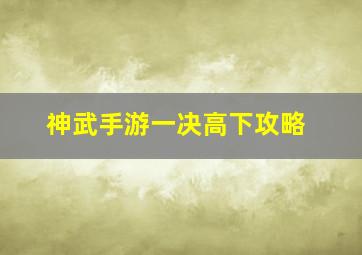 神武手游一决高下攻略